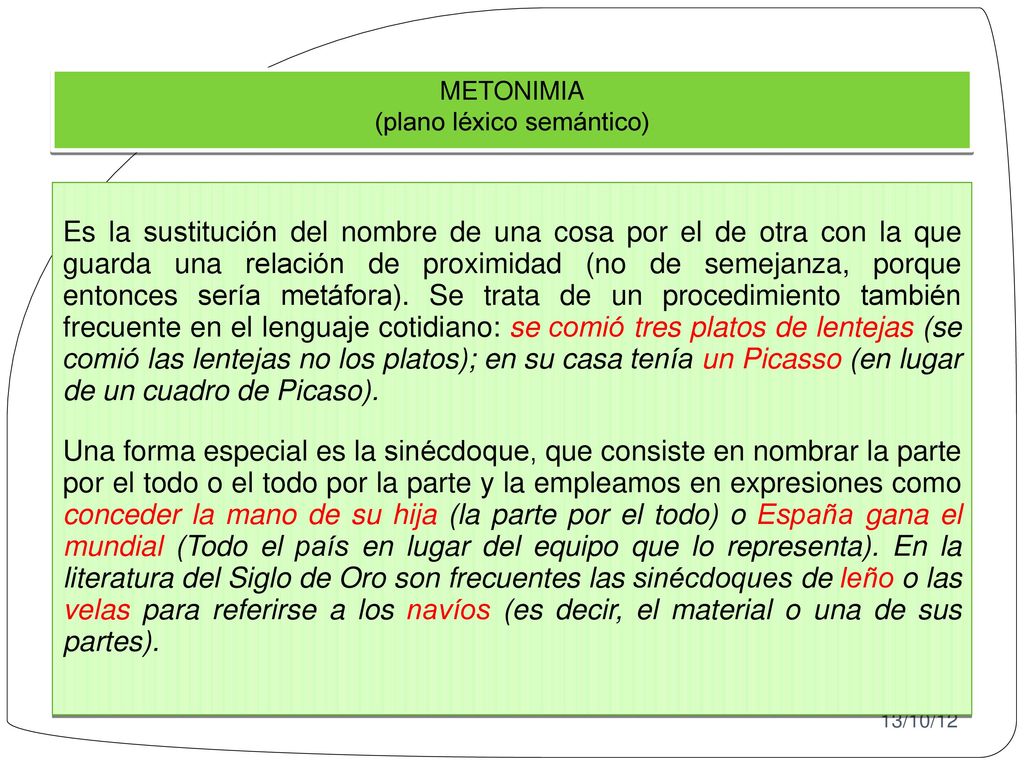 METONIMIA
(plano léxico semántico)

Es la sustitución del nombre de una cosa por el de otra con la que guarda una relación de proximidad (no de semejanza, porque entonces sería metáfora). Se trata de un procedimiento también frecuente en el lenguaje cotidiano: se comió tres platos de lentejas (se comió las lentejas no los platos); en su casa tenía un Picasso (en lugar de un cuadro de Picaso).

Una forma especial es la sinécdoque, que consiste en nombrar la parte por el todo o el todo por la parte y la empleamos en expresiones como conceder la mano de su hija (la parte por el todo) o España gana el mundial (Todo el país en lugar del equipo que lo representa). En la literatura del Siglo de Oro son frecuentes las sinécdoques de leño o las velas para referirse a los navíos (es decir, el material o una de sus partes).

13/10/12